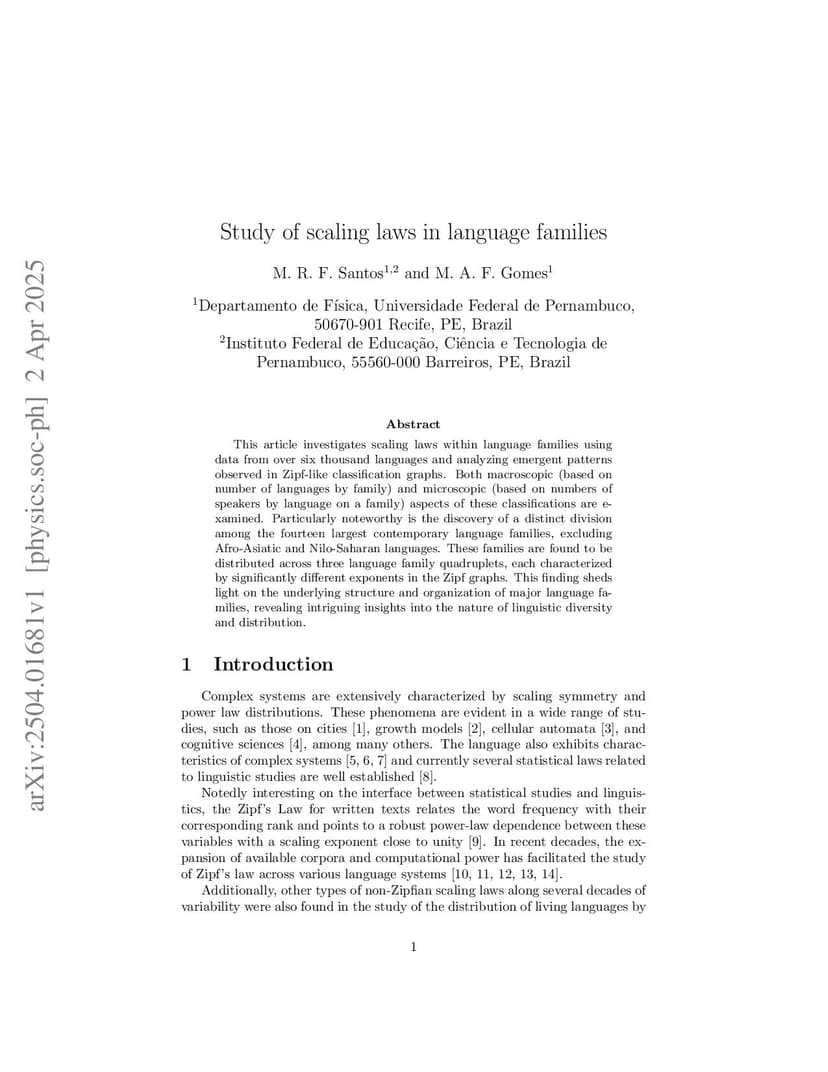 arXiv:2504.01681v1 [physics.soc-ph] 2 Apr 2025

Study of scaling laws in language families

M. R. F. Santos$^{1,2}$ and M. A. F. Gomes$^{1}$

$^{1}$Departamento de Física, Universidade Federal de Pernambuco, 50670-901 Recife, PE, Brazil
$^{2}$Instituto Federal de Educação, Ciência e Tecnologia de Pernambuco, 55560-000 Barreiros, PE, Brazil

Abstract

This article investigates scaling laws within language families using data from over six thousand languages and analyzing emergent patterns observed in Zipf-like classification graphs. Both macroscopic (based on number of languages by family) and microscopic (based on numbers of speakers by language on a family) aspects of these classifications are examined. Particularly noteworthy is the discovery of a distinct division among the fourteen largest contemporary language families, excluding Afro-Asiatic and Nilo-Saharan languages. These families are found to be distributed across three language family quadruplets, each characterized by significantly different exponents in the Zipf graphs. This finding sheds light on the underlying structure and organization of major language families, revealing intriguing insights into the nature of linguistic diversity and distribution.

1 Introduction

Complex systems are extensively characterized by scaling symmetry and power law distributions. These phenomena are evident in a wide range of studies, such as those on cities [1], growth models [2], cellular automata [3], and cognitive sciences [4], among many others. The language also exhibits characteristics of complex systems [5, 6, 7] and currently several statistical laws related to linguistic studies are well established [8].

Notedly interesting on the interface between statistical studies and linguistics, the Zipf's Law for written texts relates the word frequency with their corresponding rank and points to a robust power-law dependence between these variables with a scaling exponent close to unity [9]. In recent decades, the expansion of available corpora and computational power has facilitated the study of Zipf's law across various language systems [10, 11, 12, 13, 14].

Additionally, other types of non-Zipfian scaling laws along several decades of variability were also found in the study of the distribution of living languages by

1